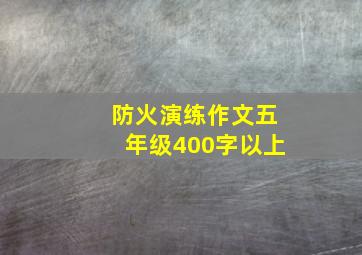 防火演练作文五年级400字以上